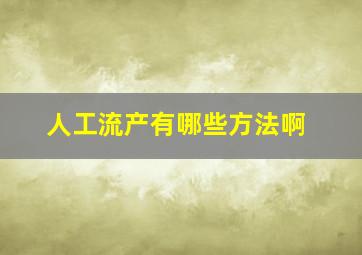 人工流产有哪些方法啊